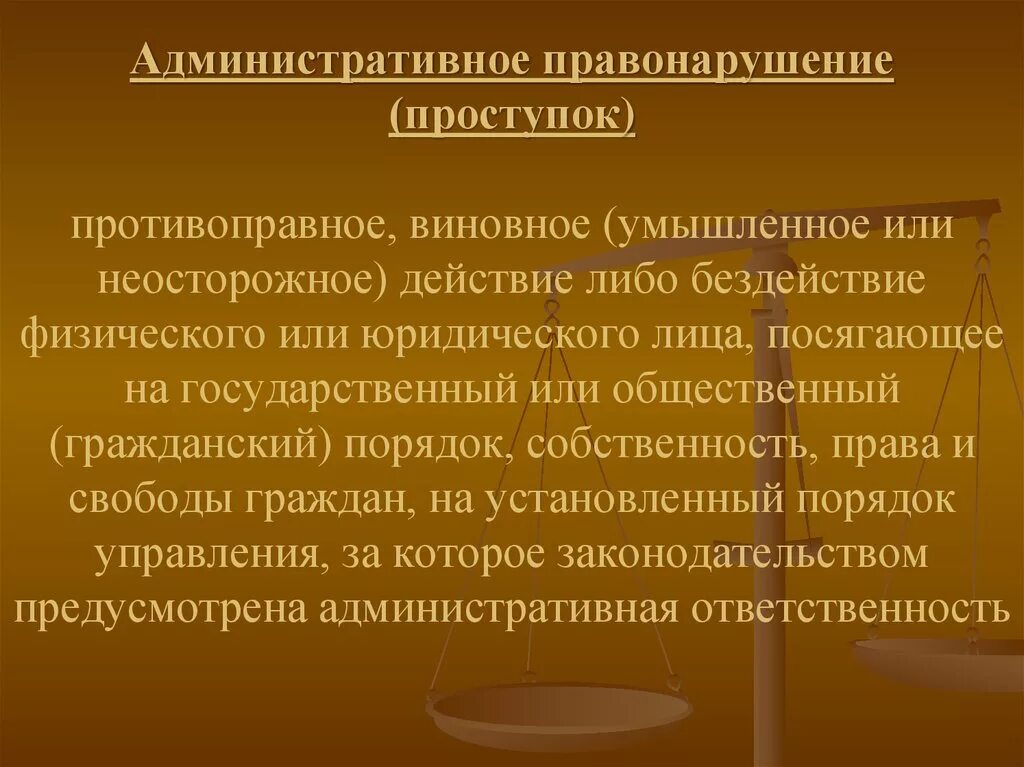 Административное правонарушение (проступок)

противоправное, виновное (умышленное или неосторожное) действие либо бездействие физического или юридического лица, посягающее на государственный или общественный (гражданский) порядок, собственность, права и свободы граждан, на установленный порядок управления, за которое законодательством предусмотрена административная ответственность